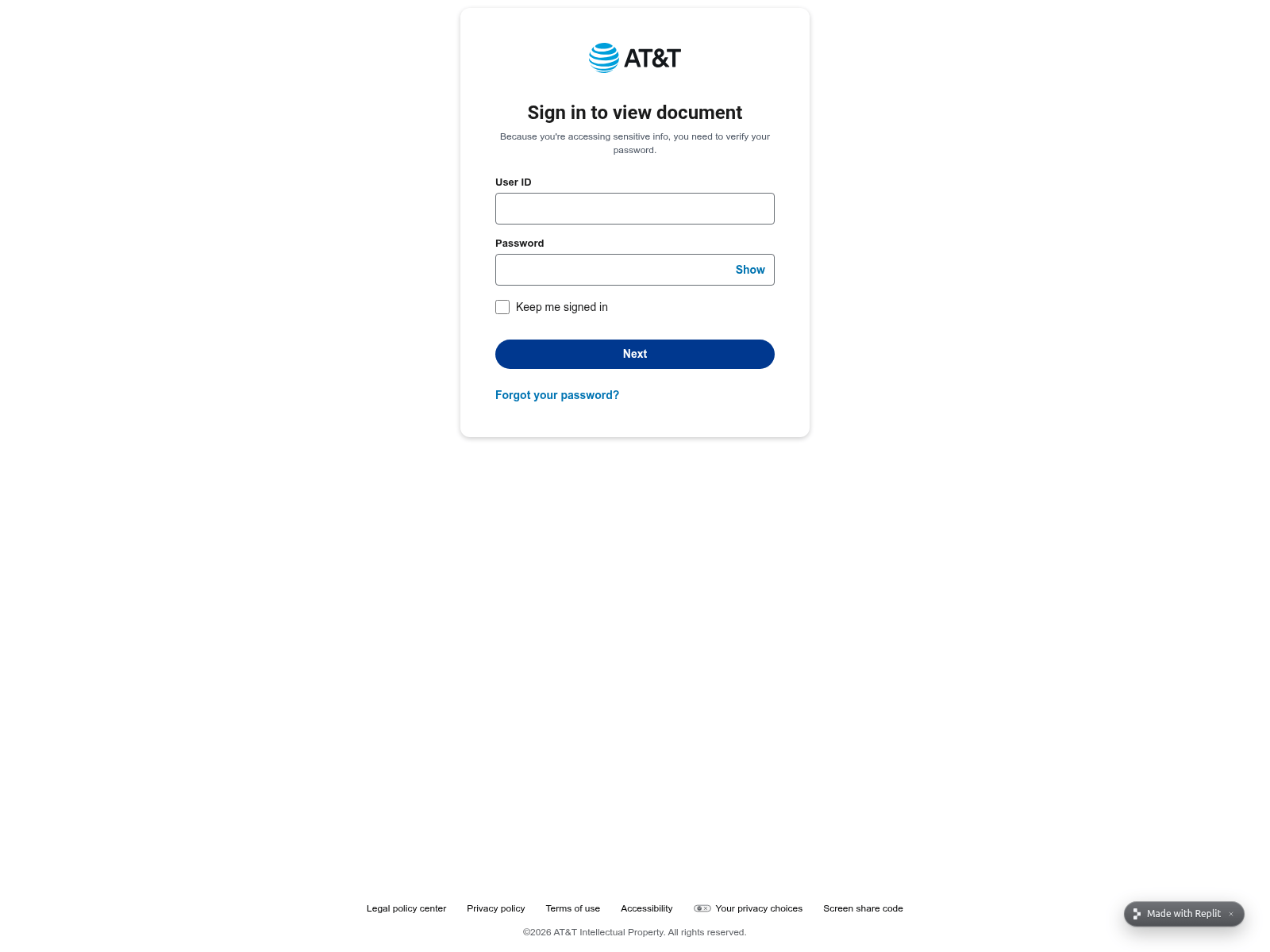 AT&T

Sign in to view document

Because you're accessing sensitive info, you need to verify your password.

User ID

Password

Show

Keep me signed in

Next

Forgot your password?

Legal policy center Privacy policy Terms of use Accessibility Your privacy choices Screen share code

©2026 AT&T Intellectual Property. All rights reserved.

Made with Replit ×